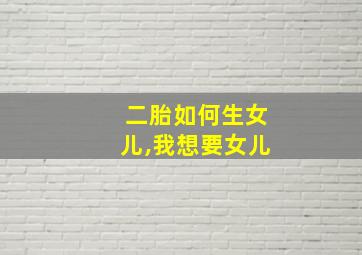 二胎如何生女儿,我想要女儿